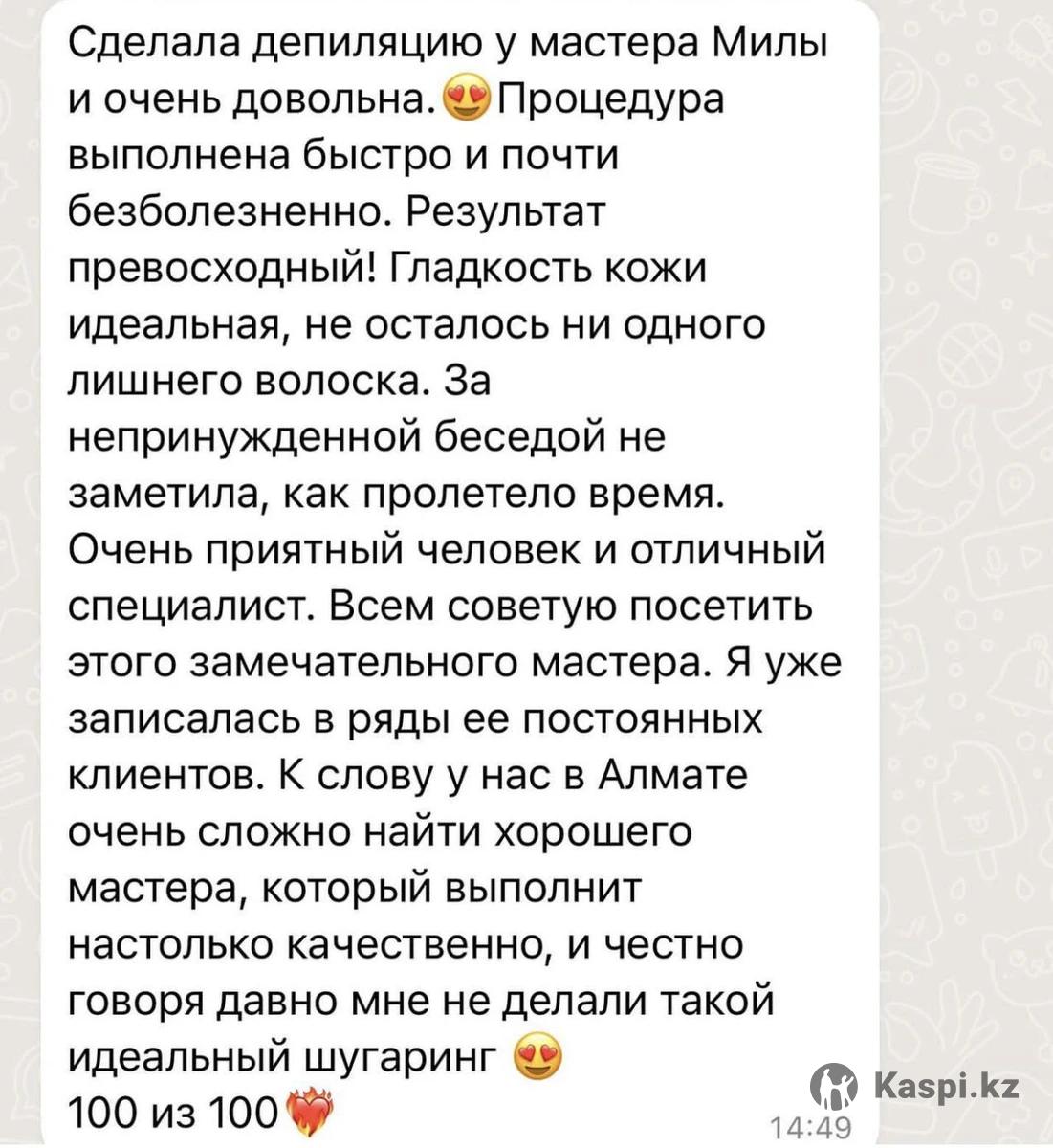 Сделала депиляцию у мастера Милы и очень довольна.😍Процедура выполнена быстро и почти безболезненно. Результат превосходный! Гладкость кожи идеальная, не осталось ни одного лишнего волоска. За непринужденной беседой не заметила, как пролетело время. Очень приятный человек и отличный специалист. Всем советую посетить этого замечательного мастера. Я уже записалась в ряды ее постоянных клиентов. К слову у нас в Алмате очень сложно найти хорошего мастера, который выполнит настолько качественно, и честно говоря давно мне не делали такой идеальный шугаринг 😍
100 из 100❤️‍🔥
14:49

Kaspi.kz